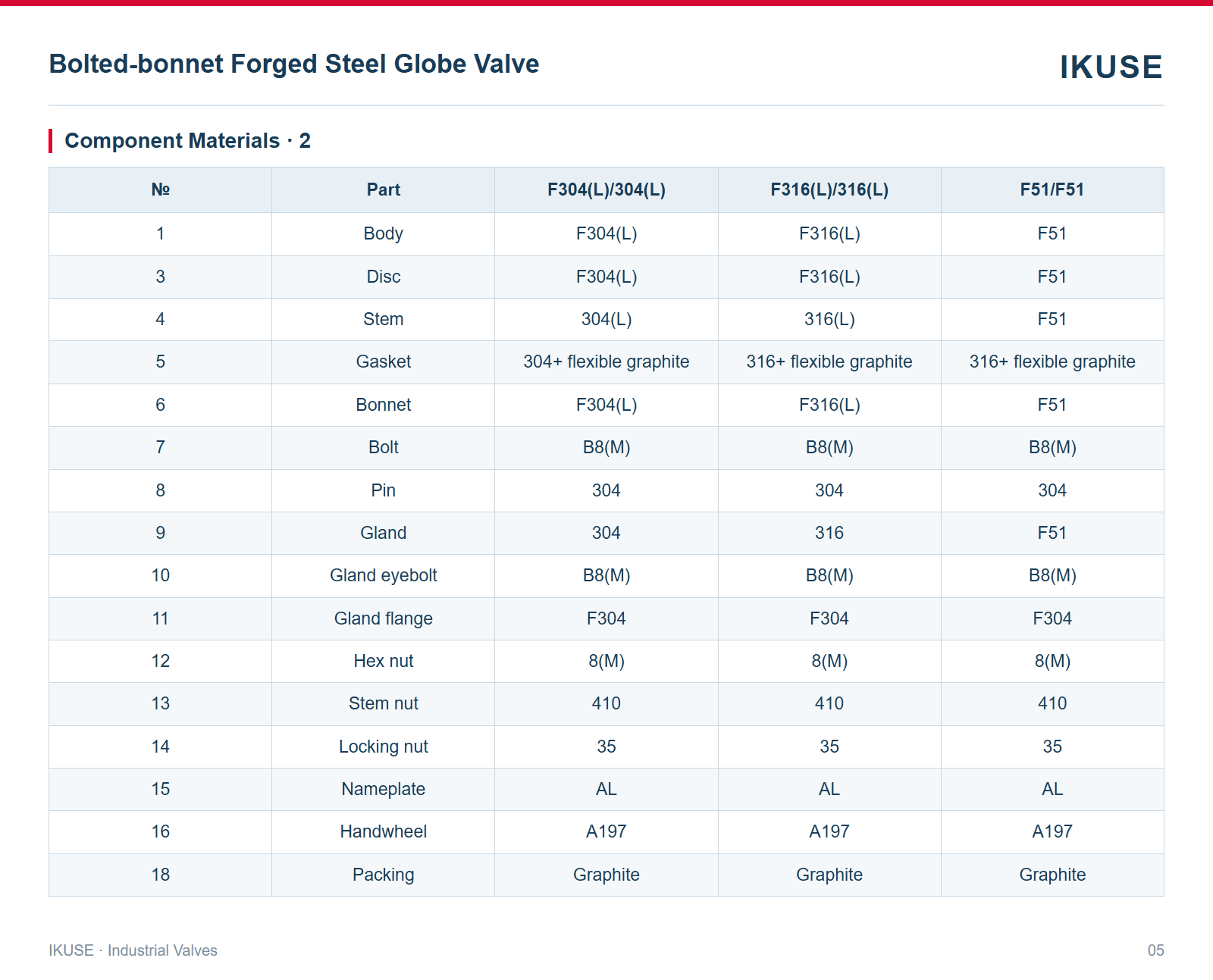 Bolted-bonnet Forged Steel Globe Valve

IKUSE

Component Materials · 2

| № | Part | F304(L)/304(L) | F316(L)/316(L) | F51/F51 |
|---|---|---|---|---|
| 1 | Body | F304(L) | F316(L) | F51 |
| 3 | Disc | F304(L) | F316(L) | F51 |
| 4 | Stem | 304(L) | 316(L) | F51 |
| 5 | Gasket | 304+ flexible graphite | 316+ flexible graphite | 316+ flexible graphite |
| 6 | Bonnet | F304(L) | F316(L) | F51 |
| 7 | Bolt | B8(M) | B8(M) | B8(M) |
| 8 | Pin | 304 | 304 | 304 |
| 9 | Gland | 304 | 316 | F51 |
| 10 | Gland eyebolt | B8(M) | B8(M) | B8(M) |
| 11 | Gland flange | F304 | F304 | F304 |
| 12 | Hex nut | 8(M) | 8(M) | 8(M) |
| 13 | Stem nut | 410 | 410 | 410 |
| 14 | Locking nut | 35 | 35 | 35 |
| 15 | Nameplate | AL | AL | AL |
| 16 | Handwheel | A197 | A197 | A197 |
| 18 | Packing | Graphite | Graphite | Graphite |

IKUSE · Industrial Valves

05